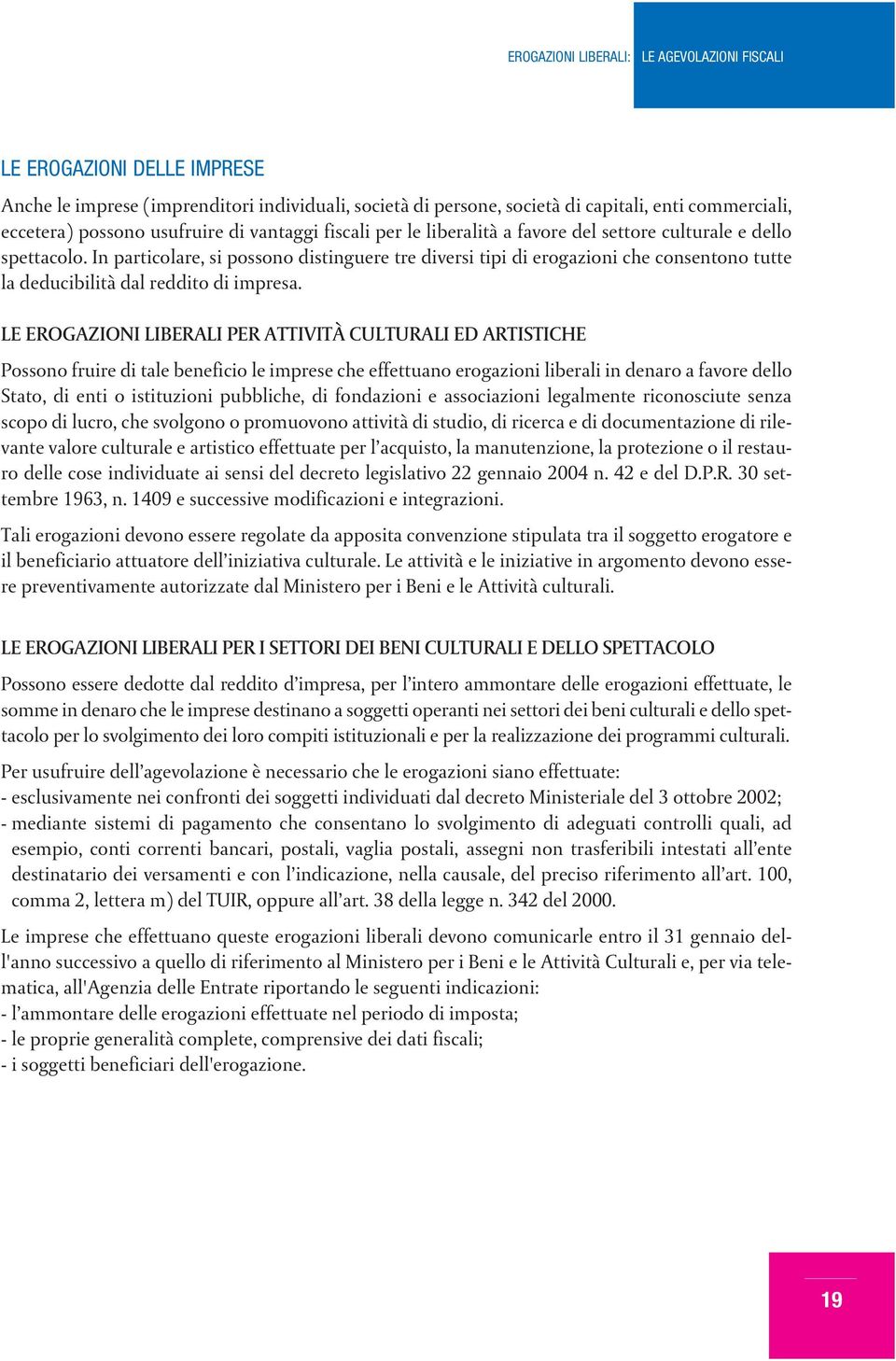 EROGAZIONI LIBERALI: LE AGEVOLAZIONI FISCALI

LE EROGAZIONI DELLE IMPRESE

Anche le imprese (imprenditori individuali, società di persone, società di capitali, enti commerciali, eccetera) possono usufruire di vantaggi fiscali per le liberalità a favore del settore culturale e dello spettacolo. In particolare, si possono distinguere tre diversi tipi di erogazioni che consentono tutte la deducibilità dal reddito di impresa.

LE EROGAZIONI LIBERALI PER ATTIVITÀ CULTURALI ED ARTISTICHE

Possono fruire di tale beneficio le imprese che effettuano erogazioni liberali in denaro a favore dello Stato, di enti o istituzioni pubbliche, di fondazioni e associazioni legalmente riconosciute senza scopo di lucro, che svolgono o promuovono attività di studio, di ricerca e di documentazione di rilevante valore culturale e artistico effettuate per l'acquisto, la manutenzione, la protezione o il restauro delle cose individuate ai sensi del decreto legislativo 22 gennaio 2004 n. 42 e del D.P.R. 30 settembre 1963, n. 1409 e successive modificazioni e integrazioni.

Tali erogazioni devono essere regolate da apposita convenzione stipulata tra il soggetto erogatore e il beneficiario attuatore dell'iniziativa culturale. Le attività e le iniziative in argomento devono essere preventivamente autorizzate dal Ministero per i Beni e le Attività culturali.

LE EROGAZIONI LIBERALI PER I SETTORI DEI BENI CULTURALI E DELLO SPETTACOLO

Possono essere dedotte dal reddito d'impresa, per l'intero ammontare delle erogazioni effettuate, le somme in denaro che le imprese destinano a soggetti operanti nei settori dei beni culturali e dello spettacolo per lo svolgimento dei loro compiti istituzionali e per la realizzazione dei programmi culturali.

Per usufruire dell'agevolazione è necessario che le erogazioni siano effettuate:
- esclusivamente nei confronti dei soggetti individuati dal decreto Ministeriale del 3 ottobre 2002;
- mediante sistemi di pagamento che consentano lo svolgimento di adeguati controlli quali, ad esempio, conti correnti bancari, postali, vaglia postali, assegni non trasferibili intestati all'ente destinatario dei versamenti e con l'indicazione, nella causale, del preciso riferimento all'art. 100, comma 2, lettera m) del TUIR, oppure all'art. 38 della legge n. 342 del 2000.

Le imprese che effettuano queste erogazioni liberali devono comunicarle entro il 31 gennaio dell'anno successivo a quello di riferimento al Ministero per i Beni e le Attività Culturali e, per via telematica, all'Agenzia delle Entrate riportando le seguenti indicazioni:
- l'ammontare delle erogazioni effettuate nel periodo di imposta;
- le proprie generalità complete, comprensive dei dati fiscali;
- i soggetti beneficiari dell'erogazione.

19